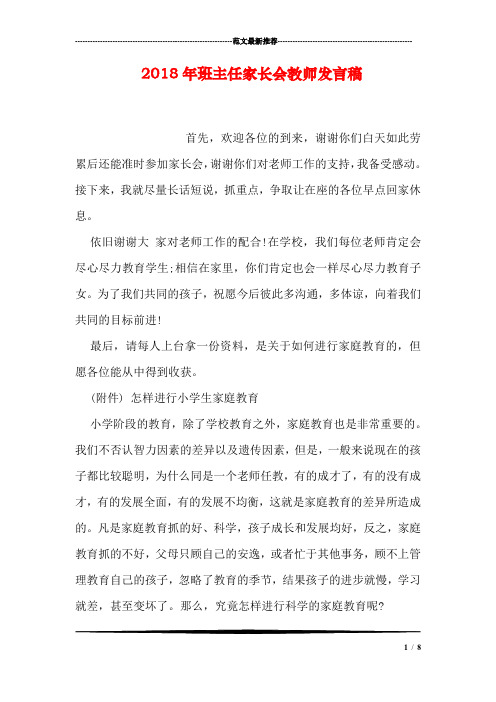 范文最新推荐

2018年班主任家长会教师发言稿

首先，欢迎各位的到来，谢谢你们白天如此劳累后还能准时参加家长会，谢谢你们对老师工作的支持，我备受感动。接下来，我就尽量长话短说，抓重点，争取让在座的各位早点回家休息。

依旧谢谢大 家对老师工作的配合!在学校，我们每位老师肯定会尽心尽力教育学生;相信在家里，你们肯定也会一样尽心尽力教育子女。为了我们共同的孩子，祝愿今后彼此多沟通，多体谅，向着我们共同的目标前进!

最后，请每人上台拿一份资料，是关于如何进行家庭教育的，但愿各位能从中得到收获。

(附件) 怎样进行小学生家庭教育

小学阶段的教育，除了学校教育之外，家庭教育也是非常重要的。我们不否认智力因素的差异以及遗传因素，但是，一般来说现在的孩子都比较聪明，为什么同是一个老师任教，有的成才了，有的没有成才，有的发展全面，有的发展不均衡，这就是家庭教育的差异所造成的。凡是家庭教育抓的好、科学，孩子成长和发展均好，反之，家庭教育抓的不好，父母只顾自己的安逸，或者忙于其他事务，顾不上管理教育自己的孩子，忽略了教育的季节，结果孩子的进步就慢，学习就差，甚至变坏了。那么，究竟怎样进行科学的家庭教育呢?

1 / 8